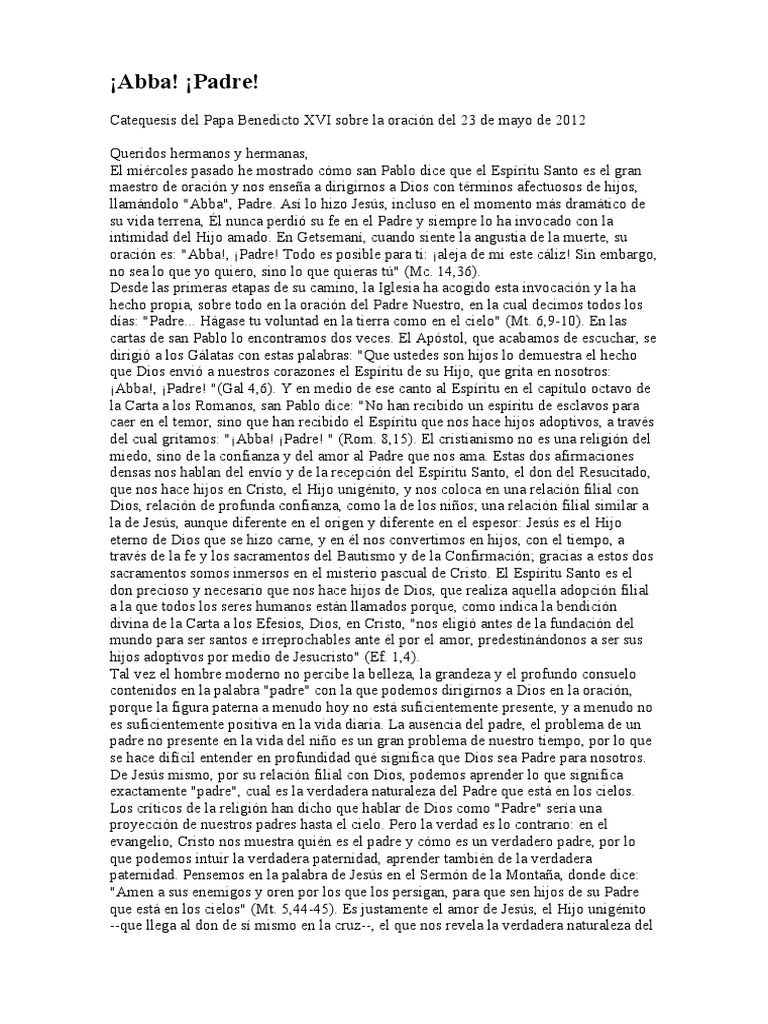 ¡Abba! ¡Padre!

Catequesis del Papa Benedicto XVI sobre la oración del 23 de mayo de 2012

Queridos hermanos y hermanas,
El miércoles pasado he mostrado cómo san Pablo dice que el Espíritu Santo es el gran maestro de oración y nos enseña a dirigirnos a Dios con términos afectuosos de hijos, llamándolo "Abba", Padre. Así lo hizo Jesús, incluso en el momento más dramático de su vida terrena, Él nunca perdió su fe en el Padre y siempre lo ha invocado con la intimidad del Hijo amado. En Getsemaní, cuando siente la angustia de la muerte, su oración es: "Abba!, ¡Padre! Todo es posible para ti: ¡aleja de mí este cáliz! Sin embargo, no sea lo que yo quiero, sino lo que quieras tú" (Mc. 14,36).
Desde las primeras etapas de su camino, la Iglesia ha acogido esta invocación y la ha hecho propia, sobre todo en la oración del Padre Nuestro, en la cual decimos todos los días: "Padre... Hágase tu voluntad en la tierra como en el cielo" (Mt. 6,9-10). En las cartas de san Pablo lo encontramos dos veces. El Apóstol, que acabamos de escuchar, se dirigió a los Gálatas con estas palabras: "Que ustedes son hijos lo demuestra el hecho que Dios envió a nuestros corazones el Espíritu de su Hijo, que grita en nosotros: ¡Abba!, ¡Padre! "(Gal 4,6). Y en medio de ese canto al Espíritu en el capítulo octavo de la Carta a los Romanos, san Pablo dice: "No han recibido un espíritu de esclavos para caer en el temor, sino que han recibido el Espíritu que nos hace hijos adoptivos, a través del cual gritamos: "¡Abba! ¡Padre! " (Rom. 8,15). El cristianismo no es una religión del miedo, sino de la confianza y del amor al Padre que nos ama. Estas dos afirmaciones densas nos hablan del envío y de la recepción del Espíritu Santo, el don del Resucitado, que nos hace hijos en Cristo, el Hijo unigénito, y nos coloca en una relación filial con Dios, relación de profunda confianza, como la de los niños; una relación filial similar a la de Jesús, aunque diferente en el origen y diferente en el espesor: Jesús es el Hijo eterno de Dios que se hizo carne, y en él nos convertimos en hijos, con el tiempo, a través de la fe y los sacramentos del Bautismo y de la Confirmación; gracias a estos dos sacramentos somos inmersos en el misterio pascual de Cristo. El Espíritu Santo es el don precioso y necesario que nos hace hijos de Dios, que realiza aquella adopción filial a la que todos los seres humanos están llamados porque, como indica la bendición divina de la Carta a los Efesios, Dios, en Cristo, "nos eligió antes de la fundación del mundo para ser santos e irreprochables ante él por el amor, predestinándonos a ser sus hijos adoptivos por medio de Jesucristo" (Ef. 1,4).
Tal vez el hombre moderno no percibe la belleza, la grandeza y el profundo consuelo contenidos en la palabra "padre" con la que podemos dirigirnos a Dios en la oración, porque la figura paterna a menudo hoy no está suficientemente presente, y a menudo no es suficientemente positiva en la vida diaria. La ausencia del padre, el problema de un padre no presente en la vida del niño es un gran problema de nuestro tiempo, por lo que se hace difícil entender en profundidad qué significa que Dios sea Padre para nosotros. De Jesús mismo, por su relación filial con Dios, podemos aprender lo que significa exactamente "padre", cual es la verdadera naturaleza del Padre que está en los cielos. Los críticos de la religión han dicho que hablar de Dios como "Padre" sería una proyección de nuestros padres hasta el cielo. Pero la verdad es lo contrario: en el evangelio, Cristo nos muestra quién es el padre y cómo es un verdadero padre, por lo que podemos intuir la verdadera paternidad, aprender también de la verdadera paternidad. Pensemos en la palabra de Jesús en el Sermón de la Montaña, donde dice: "Amen a sus enemigos y oren por los que los persigan, para que sen hijos de su Padre que está en los cielos" (Mt. 5,44-45). Es justamente el amor de Jesús, el Hijo unigénito --que llega al don de sí mismo en la cruz--, el que nos revela la verdadera naturaleza del